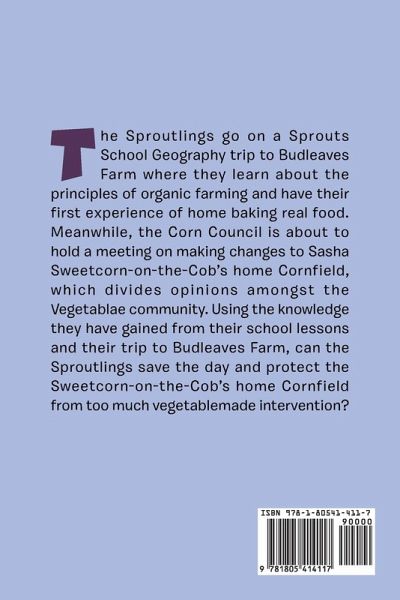 The Sproutlings go on a Sprouts School Geography trip to Budleaves Farm where they learn about the principles of organic farming and have their first experience of home baking real food. Meanwhile, the Corn Council is about to hold a meeting on making changes to Sasha Sweetcorn-on-the-Cob's home Cornfield, which divides opinions amongst the Vegetablae community. Using the knowledge they have gained from their school lessons and their trip to Budleaves Farm, can the Sproutlings save the day and protect the Sweetcorn-on-the-Cob's home Cornfield from too much vegetablemade intervention?

ISBN 978-1-80541-411-7

90000

9 781805 414117